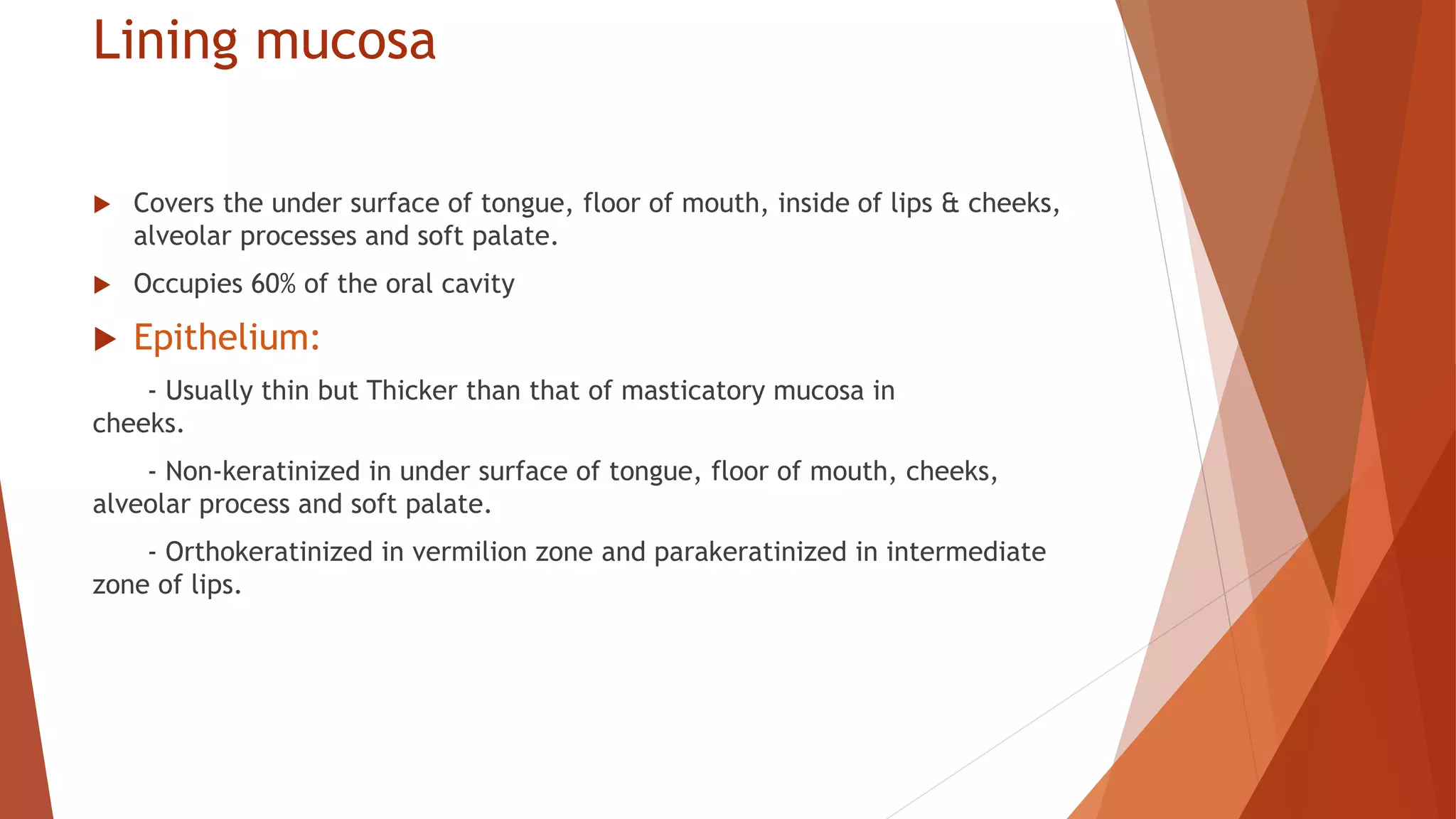 Lining mucosa

Covers the under surface of tongue, floor of mouth, inside of lips & cheeks, alveolar processes and soft palate.

Occupies 60% of the oral cavity

Epithelium:

- Usually thin but Thicker than that of masticatory mucosa in cheeks.

- Non-keratinized in under surface of tongue, floor of mouth, cheeks, alveolar process and soft palate.

- Orthokeratinized in vermilion zone and parakeratinized in intermediate zone of lips.